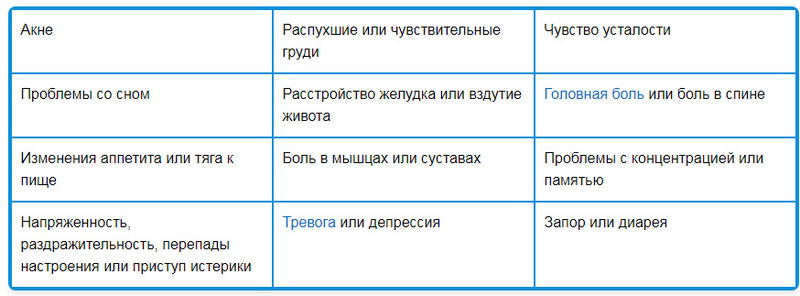 | Акне | Распухшие или чувствительные груди | Чувство усталости |
|---|---|---|
| Проблемы со сном | Расстройство желудка или вздутие живота | Головная боль или боль в спине |
| Изменения аппетита или тяга к пище | Боль в мышцах или суставах | Проблемы с концентрацией или памятью |
| Напряженность, раздражительность, перепады настроения или приступ истерики | Тревога или депрессия | Запор или диарея |